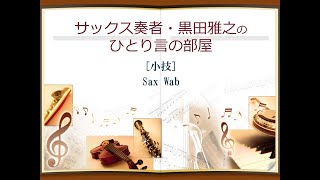 サックス奏者・黒田雅之の
ひとり言の部屋

[小技]

Sax Wab